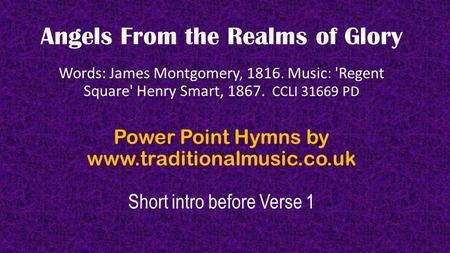 Angels From the Realms of Glory

Words: James Montgomery, 1816. Music: 'Regent Square' Henry Smart, 1867. CCLI 31669 PD

Power Point Hymns by www.traditionalmusic.co.uk

Short intro before Verse 1